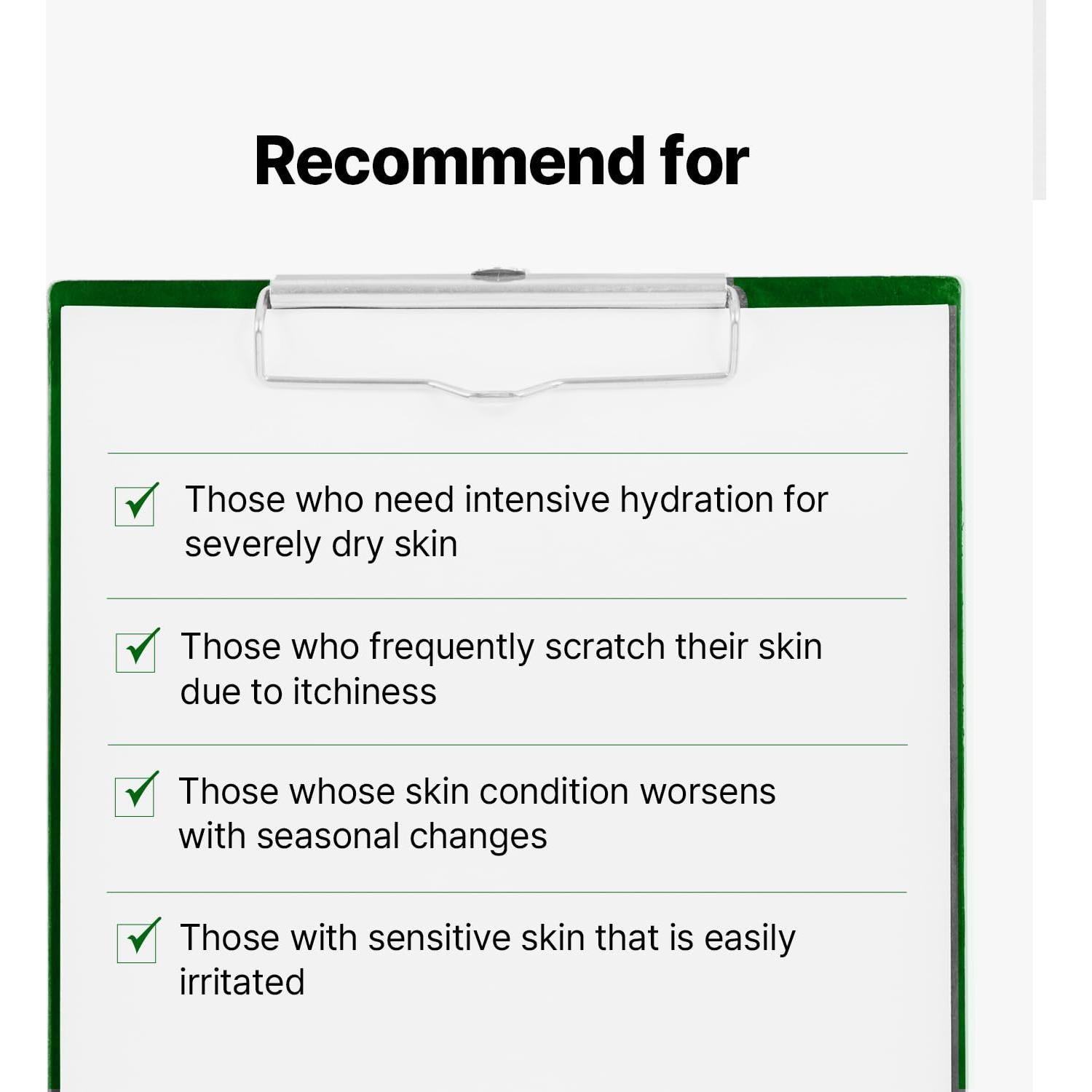 Recommend for

☑ Those who need intensive hydration for severely dry skin

☑ Those who frequently scratch their skin due to itchiness

☑ Those whose skin condition worsens with seasonal changes

☑ Those with sensitive skin that is easily irritated